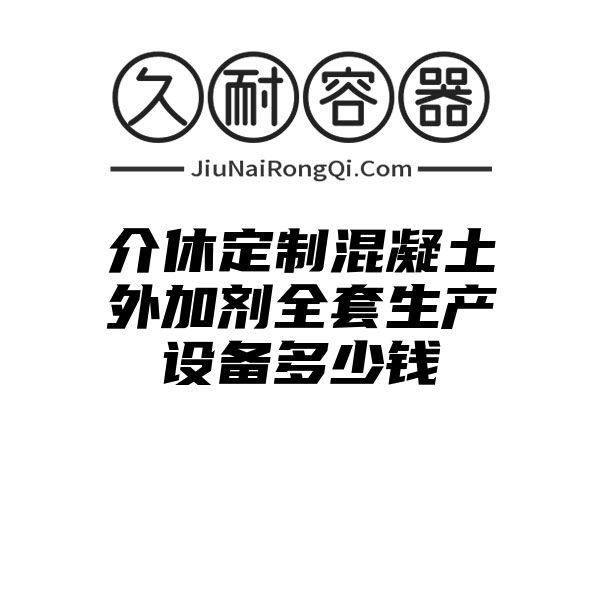 久耐容器

JiuNaiRongQi.Com

介休定制混凝土外加剂全套生产设备多少钱